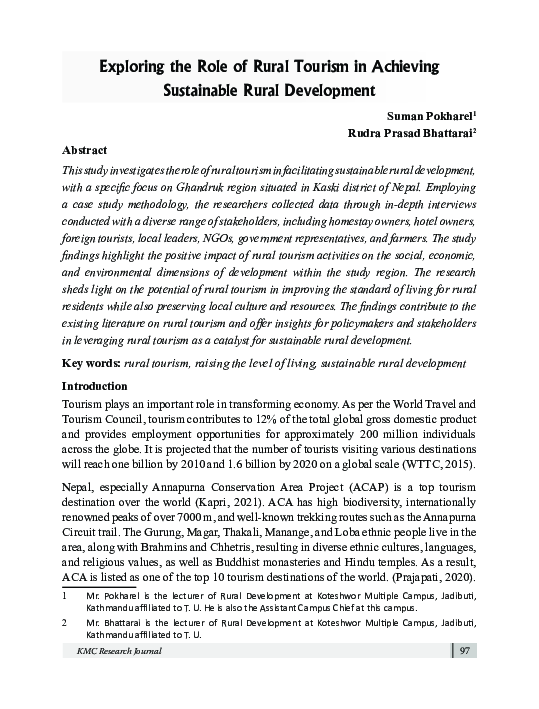 Exploring the Role of Rural Tourism in Achieving Sustainable Rural Development

Suman Pokharel$^1$
Rudra Prasad Bhattarai$^2$

Abstract

This study investigates the role of rural tourism in facilitating sustainable rural development, with a specific focus on Ghandruk region situated in Kaski district of Nepal. Employing a case study methodology, the researchers collected data through in-depth interviews conducted with a diverse range of stakeholders, including homestay owners, hotel owners, foreign tourists, local leaders, NGOs, government representatives, and farmers. The study findings highlight the positive impact of rural tourism activities on the social, economic, and environmental dimensions of development within the study region. The research sheds light on the potential of rural tourism in improving the standard of living for rural residents while also preserving local culture and resources. The findings contribute to the existing literature on rural tourism and offer insights for policymakers and stakeholders in leveraging rural tourism as a catalyst for sustainable rural development.

Key words: rural tourism, raising the level of living, sustainable rural development

Introduction

Tourism plays an important role in transforming economy. As per the World Travel and Tourism Council, tourism contributes to 12% of the total global gross domestic product and provides employment opportunities for approximately 200 million individuals across the globe. It is projected that the number of tourists visiting various destinations will reach one billion by 2010 and 1.6 billion by 2020 on a global scale (WTTC, 2015).

Nepal, especially Annapurna Conservation Area Project (ACAP) is a top tourism destination over the world (Kapri, 2021). ACA has high biodiversity, internationally renowned peaks of over 7000 m, and well-known trekking routes such as the Annapurna Circuit trail. The Gurung, Magar, Thakali, Manange, and Loba ethnic people live in the area, along with Brahmins and Chhetris, resulting in diverse ethnic cultures, languages, and religious values, as well as Buddhist monasteries and Hindu temples. As a result, ACA is listed as one of the top 10 tourism destinations of the world. (Prajapati, 2020).

1 Mr. Pokharel is the lecturer of Rural Development at Koteshwor Multiple Campus, Jadibuti, Kathmandu affiliated to T. U. He is also the Assistant Campus Chief at this campus.

2 Mr. Bhattarai is the lecturer of Rural Development at Koteshwor Multiple Campus, Jadibuti, Kathmandu affiliated to T. U.

KMC Research Journal 97